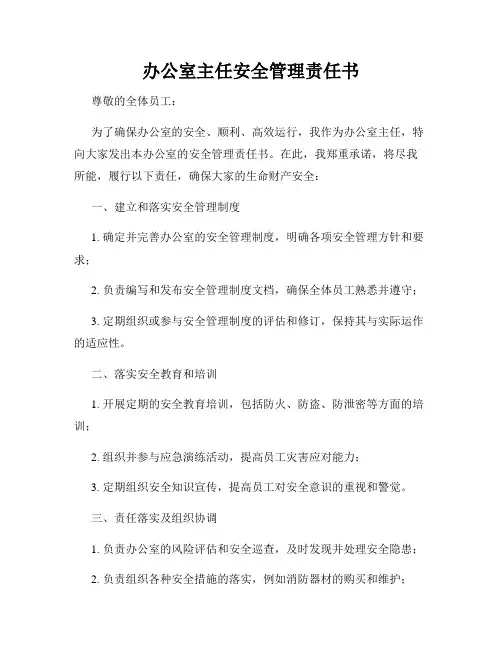 办公室主任安全管理责任书

尊敬的全体员工：

为了确保办公室的安全、顺利、高效运行，我作为办公室主任，特向大家发出本办公室的安全管理责任书。在此，我郑重承诺，将尽我所能，履行以下责任，确保大家的生命财产安全：

一、建立和落实安全管理制度

1. 确定并完善办公室的安全管理制度，明确各项安全管理方针和要求；

2. 负责编写和发布安全管理制度文档，确保全体员工熟悉并遵守；

3. 定期组织或参与安全管理制度的评估和修订，保持其与实际运作的适应性。

二、落实安全教育和培训

1. 开展定期的安全教育培训，包括防火、防盗、防泄密等方面的培训；

2. 组织并参与应急演练活动，提高员工灾害应对能力；

3. 定期组织安全知识宣传，提高员工对安全意识的重视和警觉。

三、责任落实及组织协调

1. 负责办公室的风险评估和安全巡查，及时发现并处理安全隐患；

2. 负责组织各种安全措施的落实，例如消防器材的购买和维护；